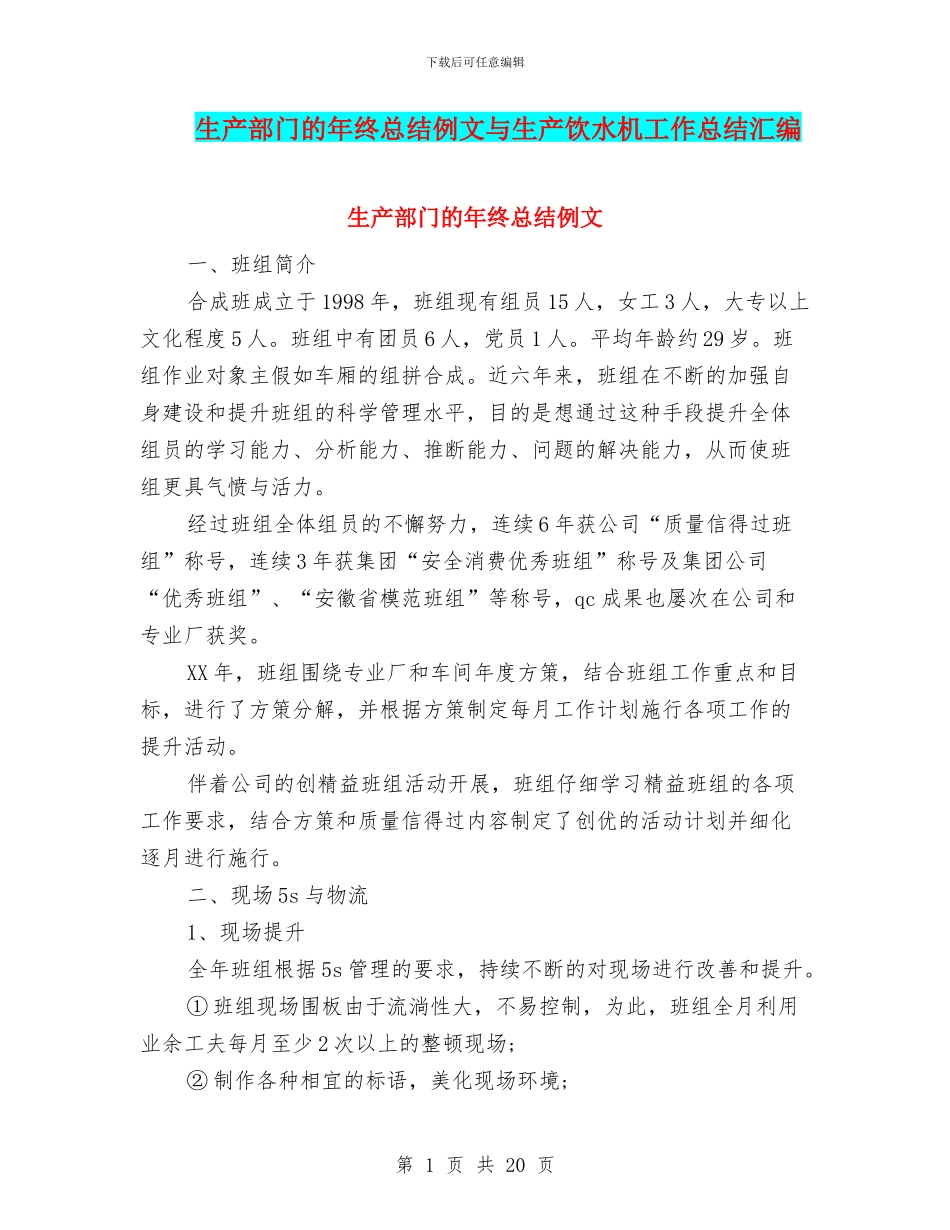 下载后可任意编辑

生产部门的年终总结例文与生产饮水机工作总结汇编

生产部门的年终总结例文

一、班组简介

合成班成立于1998年，班组现有组员15人，女工3人，大专以上文化程度5人。班组中有团员6人，党员1人。平均年龄约29岁。班组作业对象主假如车厢的组拼合成。近六年来，班组在不断的加强自身建设和提升班组的科学管理水平，目的是想通过这种手段提升全体组员的学习能力、分析能力、推断能力、问题的解决能力，从而使班组更具气愤与活力。

经过班组全体组员的不懈努力，连续6年获公司“质量信得过班组”称号，连续3年获集团“安全消费优秀班组”称号及集团公司“优秀班组”、“安徽省模范班组”等称号，qc成果也屡次在公司和专业厂获奖。

XX年，班组围绕专业厂和车间年度方策，结合班组工作重点和目标，进行了方策分解，并根据方策制定每月工作计划施行各项工作的提升活动。

伴着公司的创精益班组活动开展，班组仔细学习精益班组的各项工作要求，结合方策和质量信得过内容制定了创优的活动计划并细化逐月进行施行。

二、现场5s与物流

1、现场提升

全年班组根据5s管理的要求，持续不断的对现场进行改善和提升。

①班组现场围板由于流淌性大，不易控制，为此，班组全月利用业余工夫每月至少2次以上的整顿现场;

②制作各种相宜的标语，美化现场环境;

第 1 页 共 20 页